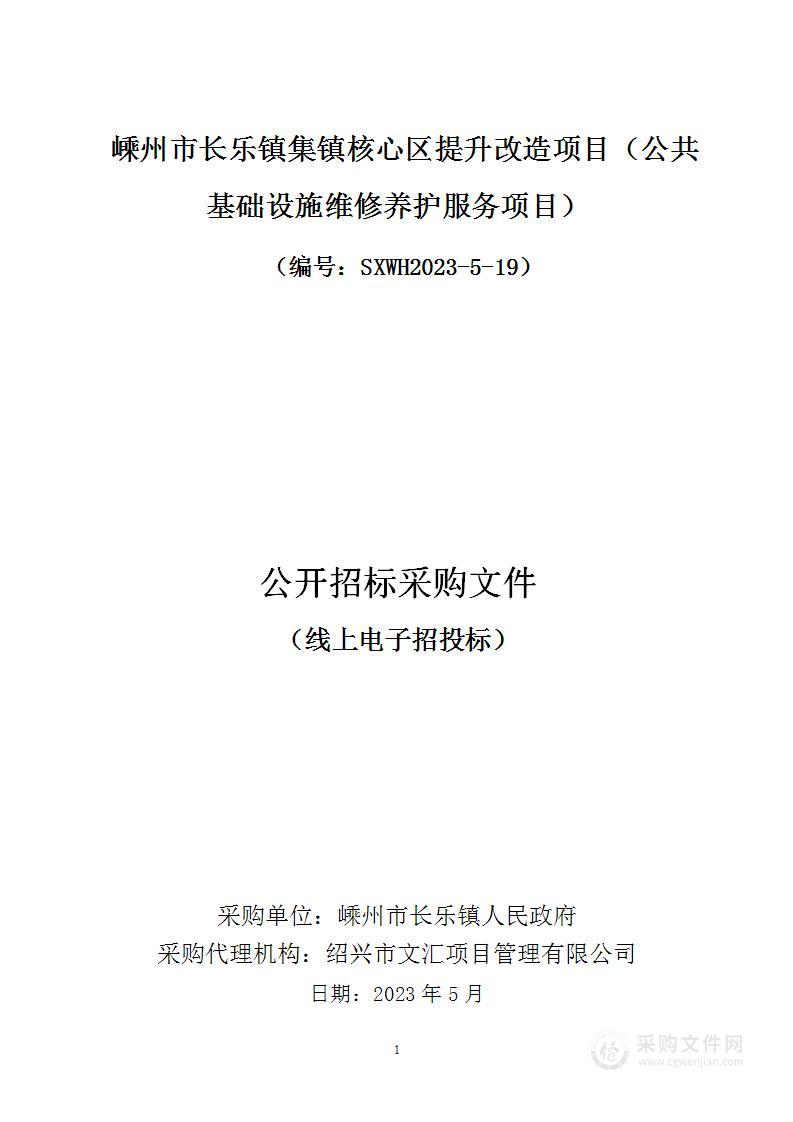 嵊州市长乐镇集镇核心区提升改造项目（公共基础设施维修养护服务项目）

（编号：SXWH2023-5-19）

公开招标采购文件

（线上电子招投标）

采购单位：嵊州市长乐镇人民政府

采购代理机构：绍兴市文汇项目管理有限公司

日期：2023 年 5 月

1

采购文件网
www.cgwenjian.com